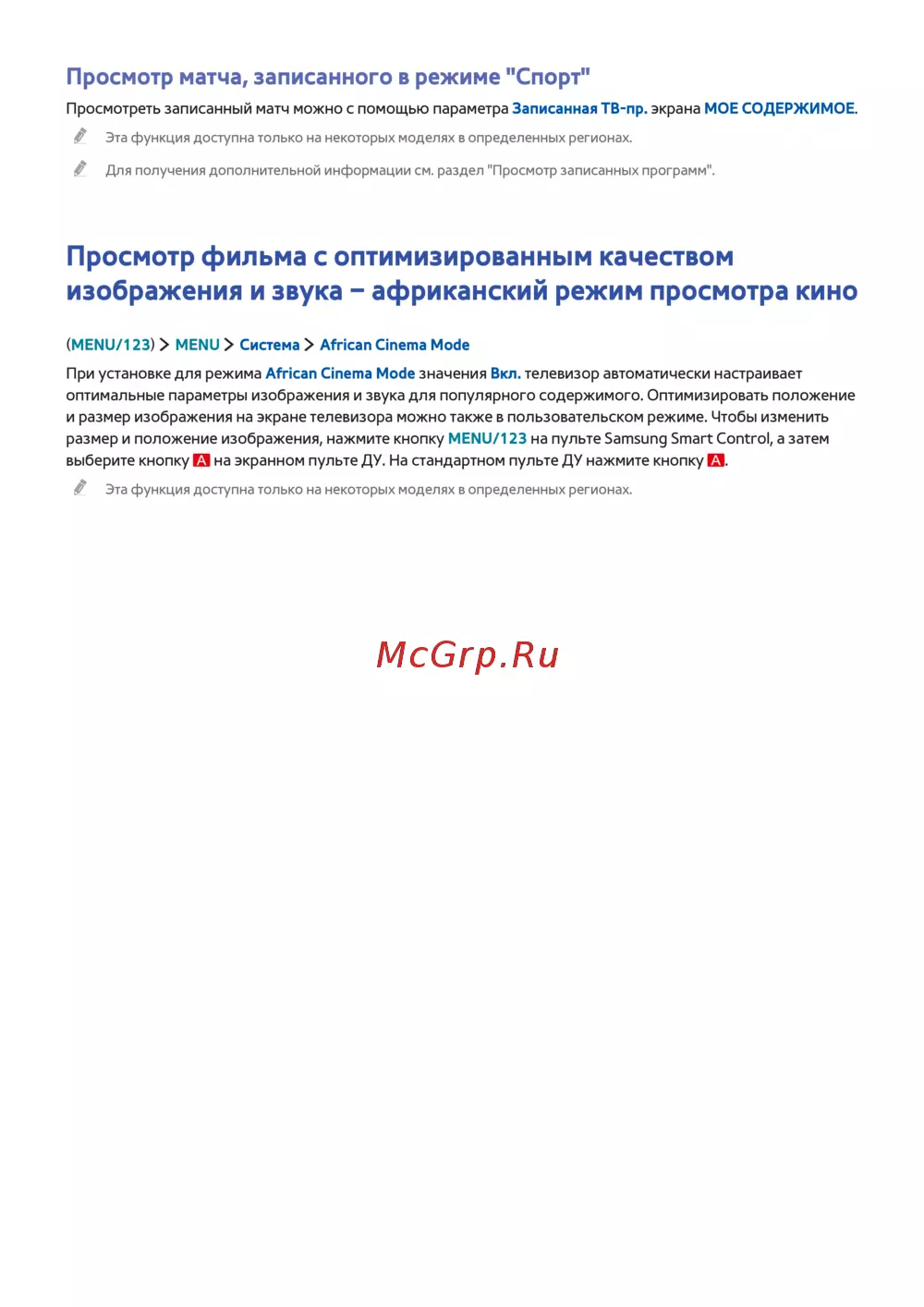 Просмотр матча, записанного в режиме "Спорт"

Просмотреть записанный матч можно с помощью параметра Записанная ТВ-пр. экрана МОЕ СОДЕРЖИМОЕ.

Эта функция доступна только на некоторых моделях в определенных регионах.

Для получения дополнительной информации см. раздел "Просмотр записанных программ".

Просмотр фильма с оптимизированным качеством изображения и звука – африканский режим просмотра кино

(MENU/123) > MENU > Система > African Cinema Mode

При установке для режима African Cinema Mode значения Вкл. телевизор автоматически настраивает оптимальные параметры изображения и звука для популярного содержимого. Оптимизировать положение и размер изображения на экране телевизора можно также в пользовательском режиме. Чтобы изменить размер и положение изображения, нажмите кнопку MENU/123 на пульте Samsung Smart Control, а затем выберите кнопку A на экранном пульте ДУ. На стандартном пульте ДУ нажмите кнопку A.

Эта функция доступна только на некоторых моделях в определенных регионах.

McGrp.Ru